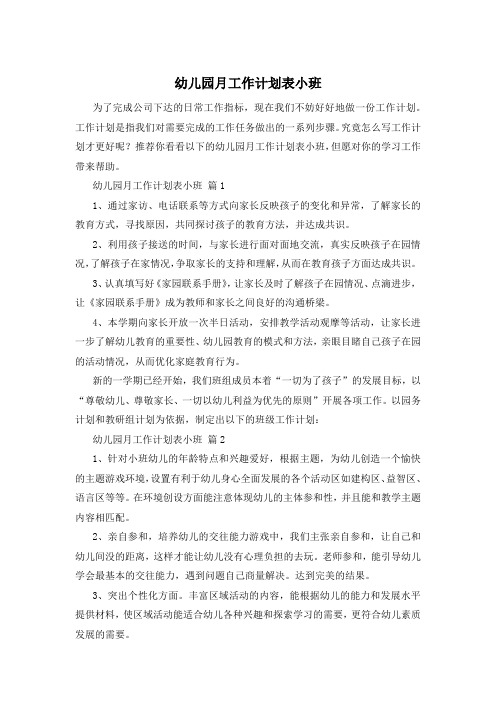 幼儿园月工作计划表小班

为了完成公司下达的日常工作指标，现在我们不妨好好地做一份工作计划。工作计划是指我们对需要完成的工作任务做出的一系列步骤。究竟怎么写工作计划才更好呢？推荐你看看以下的幼儿园月工作计划表小班，但愿对你的学习工作带来帮助。

幼儿园月工作计划表小班 篇1

1、通过家访、电话联系等方式向家长反映孩子的变化和异常，了解家长的教育方式，寻找原因，共同探讨孩子的教育方法，并达成共识。

2、利用孩子接送的时间，与家长进行面对面地交流，真实反映孩子在园情况，了解孩子在家情况，争取家长的支持和理解，从而在教育孩子方面达成共识。

3、认真填写好《家园联系手册》，让家长及时了解孩子在园情况、点滴进步，让《家园联系手册》成为教师和家长之间良好的沟通桥梁。

4、本学期向家长开放一次半日活动，安排教学活动观摩等活动，让家长进一步了解幼儿教育的重要性、幼儿园教育的模式和方法，亲眼目睹自己孩子在园的活动情况，从而优化家庭教育行为。

新的一学期已经开始，我们班组成员本着“一切为了孩子”的发展目标，以“尊敬幼儿、尊敬家长、一切以幼儿利益为优先的原则”开展各项工作。以园务计划和教研组计划为依据，制定出以下的班级工作计划：

幼儿园月工作计划表小班 篇2

1、针对小班幼儿的年龄特点和兴趣爱好，根据主题，为幼儿创造一个愉快的主题游戏环境，设置有利于幼儿身心全面发展的各个活动区如建构区、益智区、语言区等等。在环境创设方面能注意体现幼儿的主体参和性，并且能和教学主题内容相匹配。

2、亲自参和，培养幼儿的交往能力游戏中，我们主张亲自参和，让自己和幼儿间没的距离，这样才能让幼儿没有心理负担的去玩。老师参和，能引导幼儿学会最基本的交往能力，遇到问题自己商量解决。达到完美的结果。

3、突出个性化方面。丰富区域活动的内容，能根据幼儿的能力和发展水平提供材料，使区域活动能适合幼儿各种兴趣和探索学习的需要，更符合幼儿素质发展的需要。